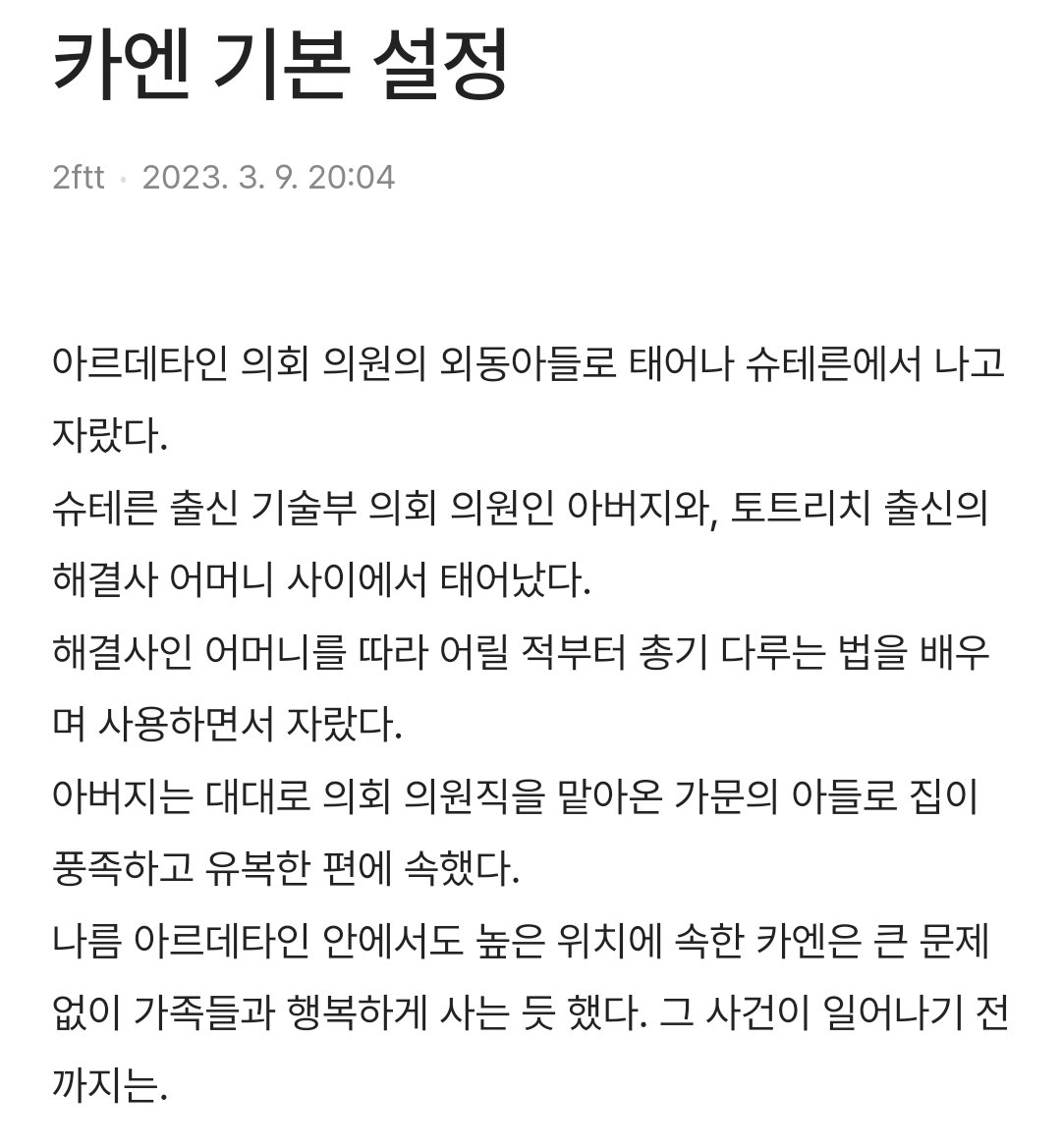 카엔 기본 설정

2ftt · 2023. 3. 9. 20:04

아르데타인 의회 의원의 외동아들로 태어나 슈테른에서 나고 자랐다.
슈테른 출신 기술부 의회 의원인 아버지와, 토트리치 출신의 해결사 어머니 사이에서 태어났다.
해결사인 어머니를 따라 어릴 적부터 총기 다루는 법을 배우며 사용하면서 자랐다.
아버지는 대대로 의회 의원직을 맡아온 가문의 아들로 집이 풍족하고 유복한 편에 속했다.
나름 아르데타인 안에서도 높은 위치에 속한 카엔은 큰 문제 없이 가족들과 행복하게 사는 듯 했다. 그 사건이 일어나기 전까지는.